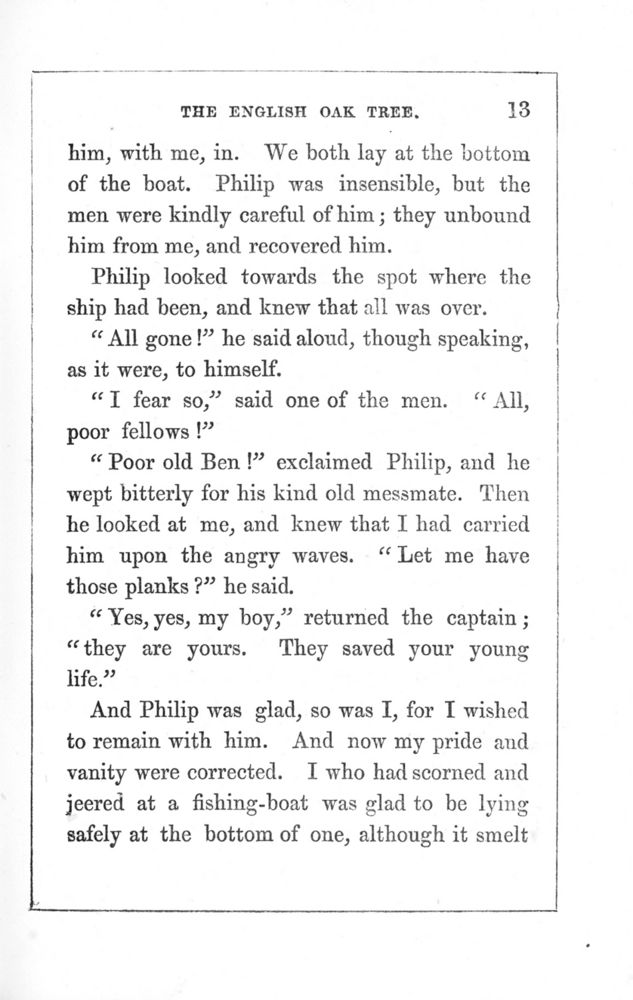 THE ENGLISH OAK TREE. 13

him, with me, in. We both lay at the bottom of the boat. Philip was insensible, but the men were kindly careful of him; they unbound him from me, and recovered him.

Philip looked towards the spot where the ship had been, and knew that all was over.

"All gone!" he said aloud, though speaking, as it were, to himself.

"I fear so," said one of the men. "All, poor fellows!"

"Poor old Ben!" exclaimed Philip, and he wept bitterly for his kind old messmate. Then he looked at me, and knew that I had carried him upon the angry waves. "Let me have those planks?" he said.

"Yes, yes, my boy," returned the captain; "they are yours. They saved your young life."

And Philip was glad, so was I, for I wished to remain with him. And now my pride and vanity were corrected. I who had scorned and jeered at a fishing-boat was glad to be lying safely at the bottom of one, although it smelt